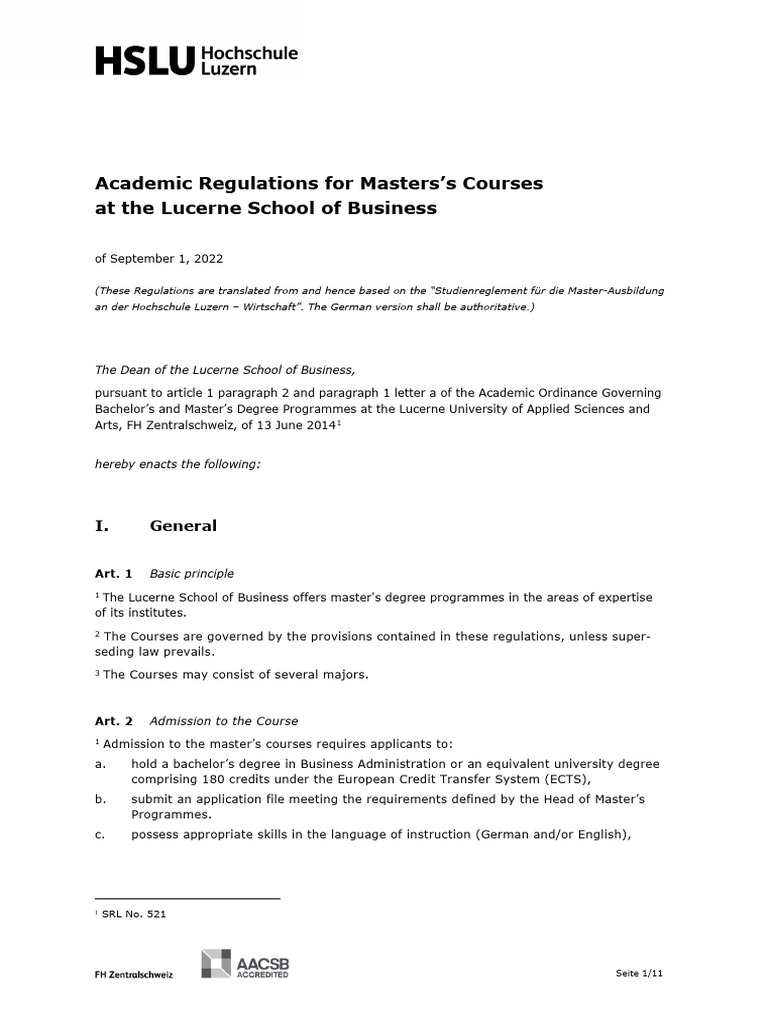 HSLU Hochschule Luzern

Academic Regulations for Masters's Courses at the Lucerne School of Business

of September 1, 2022

(These Regulations are translated from and hence based on the "Studienreglement für die Master-Ausbildung an der Hochschule Luzern – Wirtschaft". The German version shall be authoritative.)

The Dean of the Lucerne School of Business,

pursuant to article 1 paragraph 2 and paragraph 1 letter a of the Academic Ordinance Governing Bachelor's and Master's Degree Programmes at the Lucerne University of Applied Sciences and Arts, FH Zentralschweiz, of 13 June 2014$^1$

hereby enacts the following:

I. General

Art. 1 Basic principle

$^1$ The Lucerne School of Business offers master's degree programmes in the areas of expertise of its institutes.

$^2$ The Courses are governed by the provisions contained in these regulations, unless superseding law prevails.

$^3$ The Courses may consist of several majors.

Art. 2 Admission to the Course

$^1$ Admission to the master's courses requires applicants to:

a. hold a bachelor's degree in Business Administration or an equivalent university degree comprising 180 credits under the European Credit Transfer System (ECTS),

b. submit an application file meeting the requirements defined by the Head of Master's Programmes.

c. possess appropriate skills in the language of instruction (German and/or English),

$^1$ SRL No. 521

FH Zentralschweiz

AACSB ACCREDITED

Seite 1/11